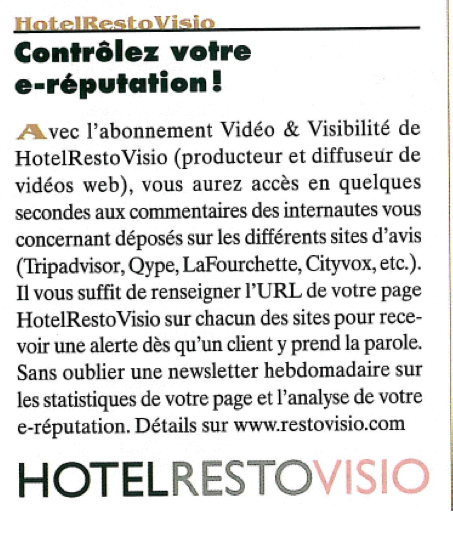 HotelRestoVisio

Contrôlez votre e-réputation !

Avec l'abonnement Vidéo & Visibilité de HotelRestoVisio (producteur et diffuseur de vidéos web), vous aurez accès en quelques secondes aux commentaires des internautes vous concernant déposés sur les différents sites d'avis (Tripadvisor, Qype, LaFourchette, Cityvox, etc.). Il vous suffit de renseigner l'URL de votre page HotelRestoVisio sur chacun des sites pour recevoir une alerte dès qu'un client y prend la parole. Sans oublier une newsletter hebdomadaire sur les statistiques de votre page et l'analyse de votre e-réputation. Détails sur www.restovisio.com

HOTELRESTOVISIO